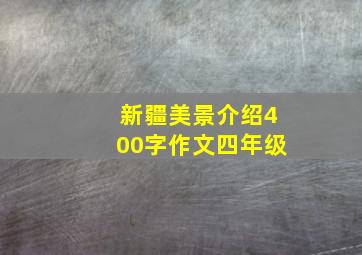 新疆美景介绍400字作文四年级